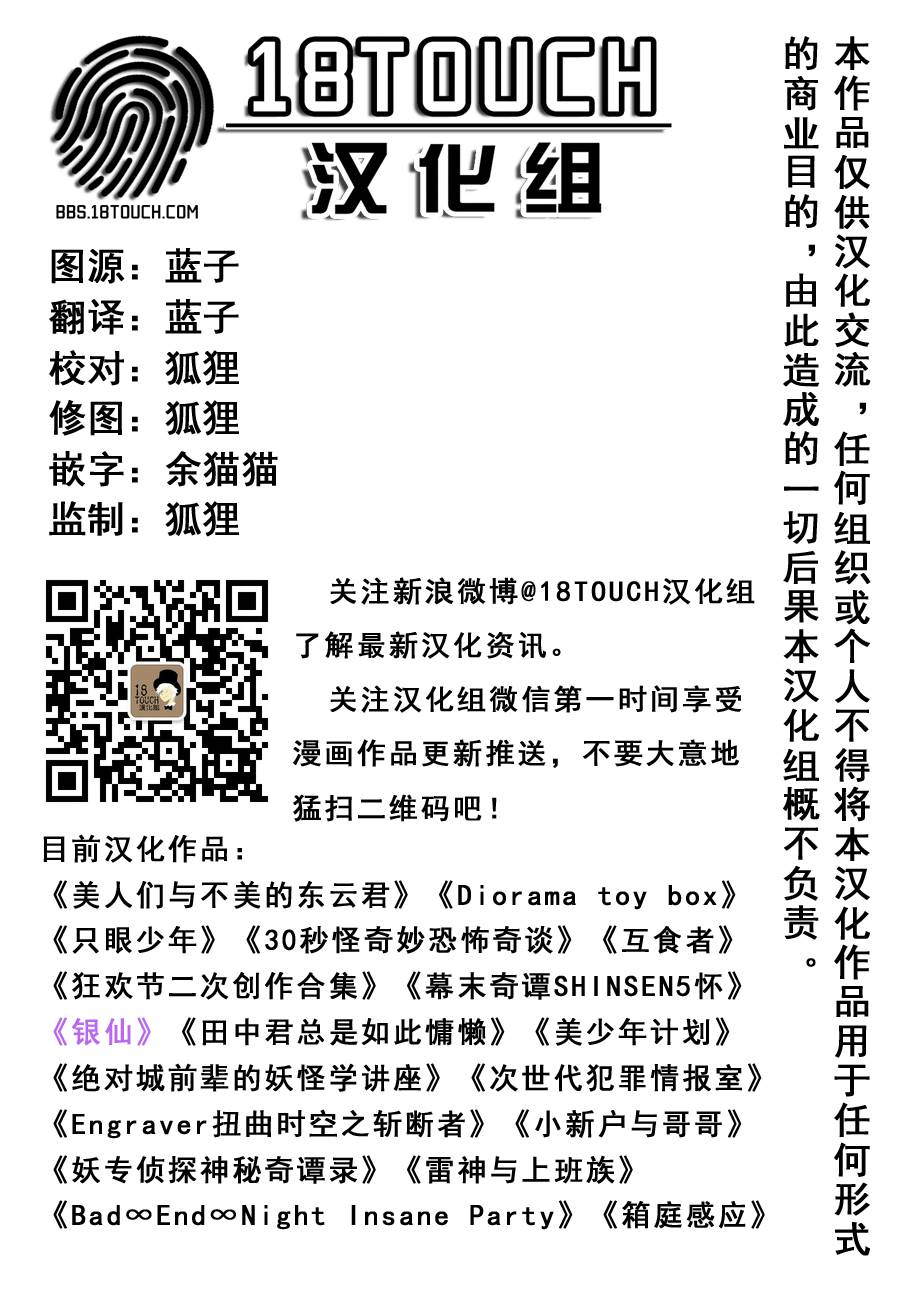 18TOUCH
汉化组
BBS.18TOUCH.COM

图源：蓝子
翻译：蓝子
校对：狐狸
修图：狐狸
嵌字：余猫猫
监制：狐狸

关注新浪微博@18TOUCH汉化组了解最新汉化资讯。

关注汉化组微信第一时间享受漫画作品更新推送，不要大意地猛扫二维码吧！

目前汉化作品：
《美人们与不美的东云君》《Diorama toy box》
《只眼少年》《30秒怪奇妙恐怖奇谈》《互食者》
《狂欢节二次创作合集》《幕末奇谭SHINSEN5怀》
《银仙》《田中君总是如此慵懒》《美少年计划》
《绝对城前辈的妖怪学讲座》《次世代犯罪情报室》
《Engraver扭曲时空之斩断者》《小新户与哥哥》
《妖专侦探神秘奇谭录》《雷神与上班族》
《Bad∞End∞Night Insane Party》《箱庭感应》

本作品仅供汉化交流，任何组织或个人不得将本汉化作品用于任何形式的商业目的，由此造成的一切后果本汉化组概不负责。